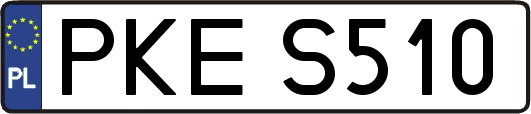 PL
PKE S510